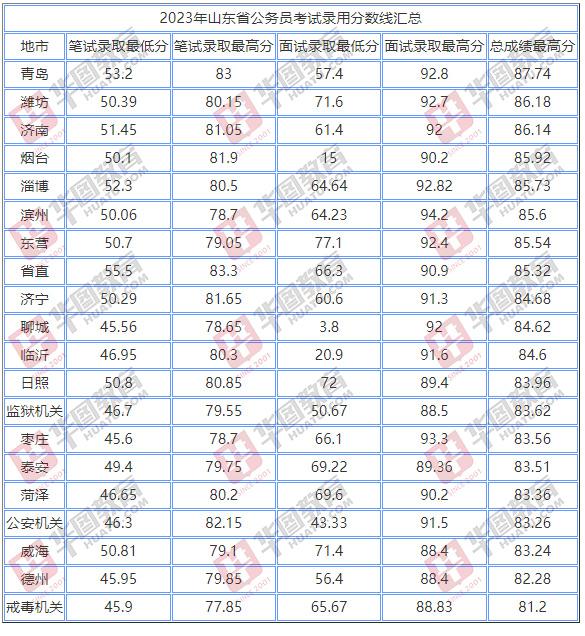 2023年山东省公务员考试录用分数线汇总

| 地市 | 笔试录取最低分 | 笔试录取最高分 | 面试录取最低分 | 面试录取最高分 | 总成绩最高分 |
|---|---|---|---|---|---|
| 青岛 | 53.2 | 83 | 57.4 | 92.8 | 87.74 |
| 潍坊 | 50.39 | 80.15 | 71.6 | 92.7 | 86.18 |
| 济南 | 51.45 | 81.05 | 61.4 | 92 | 86.14 |
| 烟台 | 50.1 | 81.9 | 15 | 90.2 | 85.92 |
| 淄博 | 52.3 | 80.5 | 64.64 | 92.82 | 85.73 |
| 滨州 | 50.06 | 78.7 | 64.23 | 94.2 | 85.6 |
| 东营 | 50.7 | 79.05 | 77.1 | 92.4 | 85.54 |
| 省直 | 55.5 | 83.3 | 66.3 | 90.9 | 85.32 |
| 济宁 | 50.29 | 81.65 | 60.6 | 91.3 | 84.68 |
| 聊城 | 45.56 | 78.65 | 3.8 | 92 | 84.62 |
| 临沂 | 46.95 | 80.3 | 20.9 | 91.6 | 84.6 |
| 日照 | 50.8 | 80.85 | 72 | 89.4 | 83.96 |
| 监狱机关 | 46.7 | 79.55 | 50.67 | 88.5 | 83.62 |
| 枣庄 | 45.6 | 78.7 | 66.1 | 93.3 | 83.56 |
| 泰安 | 49.4 | 79.75 | 69.22 | 89.36 | 83.51 |
| 菏泽 | 46.65 | 80.2 | 69.6 | 90.2 | 83.36 |
| 公安机关 | 46.3 | 82.15 | 43.33 | 91.5 | 83.26 |
| 威海 | 50.81 | 79.1 | 71.4 | 88.4 | 83.24 |
| 德州 | 45.95 | 79.85 | 56.4 | 88.4 | 82.28 |
| 戒毒机关 | 45.9 | 77.85 | 65.67 | 88.83 | 81.2 |

华图教育 HUATU.COM SINCE 2001